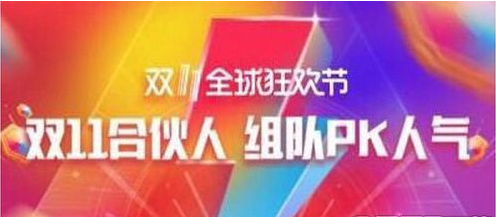 双11全球狂欢节

双11合伙人 组队PK人气